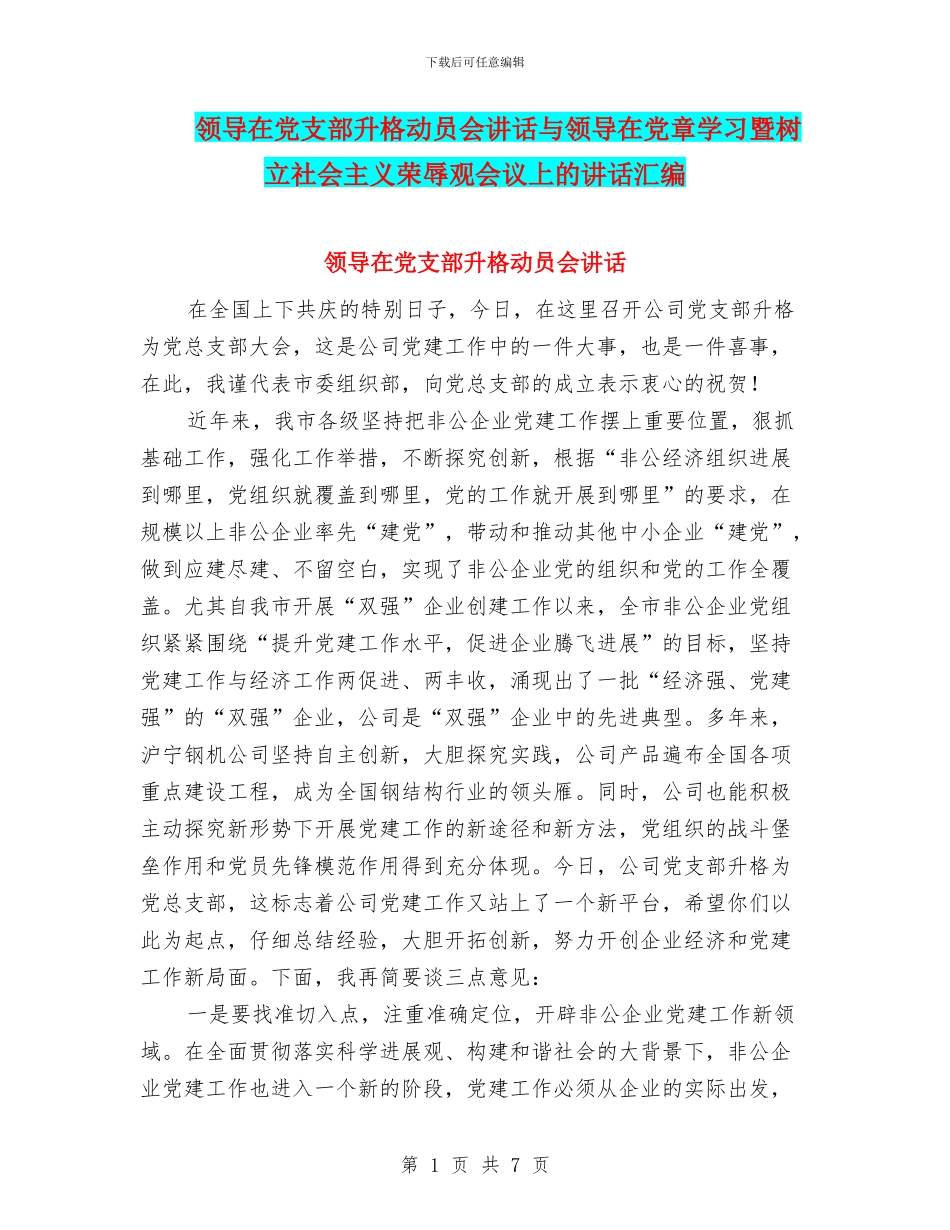 下载后可任意编辑

领导在党支部升格动员会讲话与领导在党章学习暨树立社会主义荣辱观会议上的讲话汇编

领导在党支部升格动员会讲话

在全国上下共庆的特别日子，今日，在这里召开公司党支部升格为党总支部大会，这是公司党建工作中的一件大事，也是一件喜事，在此，我谨代表市委组织部，向党总支部的成立表示衷心的祝贺！

近年来，我市各级坚持把非公企业党建工作摆上重要位置，狠抓基础工作，强化工作举措，不断探究创新，根据“非公经济组织进展到哪里，党组织就覆盖到哪里，党的工作就开展到哪里”的要求，在规模以上非公企业率先“建党”，带动和推动其他中小企业“建党”，做到应建尽建、不留空白，实现了非公企业党的组织和党的工作全覆盖。尤其自我市开展“双强”企业创建工作以来，全市非公企业党组织紧紧围绕“提升党建工作水平，促进企业腾飞进展”的目标，坚持党建工作与经济工作两促进、两丰收，涌现出了一批“经济强、党建强”的“双强”企业，公司是“双强”企业中的先进典型。多年来，沪宁钢机公司坚持自主创新，大胆探究实践，公司产品遍布全国各项重点建设工程，成为全国钢结构行业的领头雁。同时，公司也能积极主动探究新形势下开展党建工作的新途径和新方法，党组织的战斗堡垒作用和党员先锋模范作用得到充分体现。今日，公司党支部升格为党总支部，这标志着公司党建工作又站上了一个新平台，希望你们以此为起点，仔细总结经验，大胆开拓创新，努力开创企业经济和党建工作新局面。下面，我再简要谈三点意见：

一是要找准切入点，注重准确定位，开辟非公企业党建工作新领域。在全面贯彻落实科学进展观、构建和谐社会的大背景下，非公企业党建工作也进入一个新的阶段，党建工作必须从企业的实际出发，

第 1 页 共 7 页